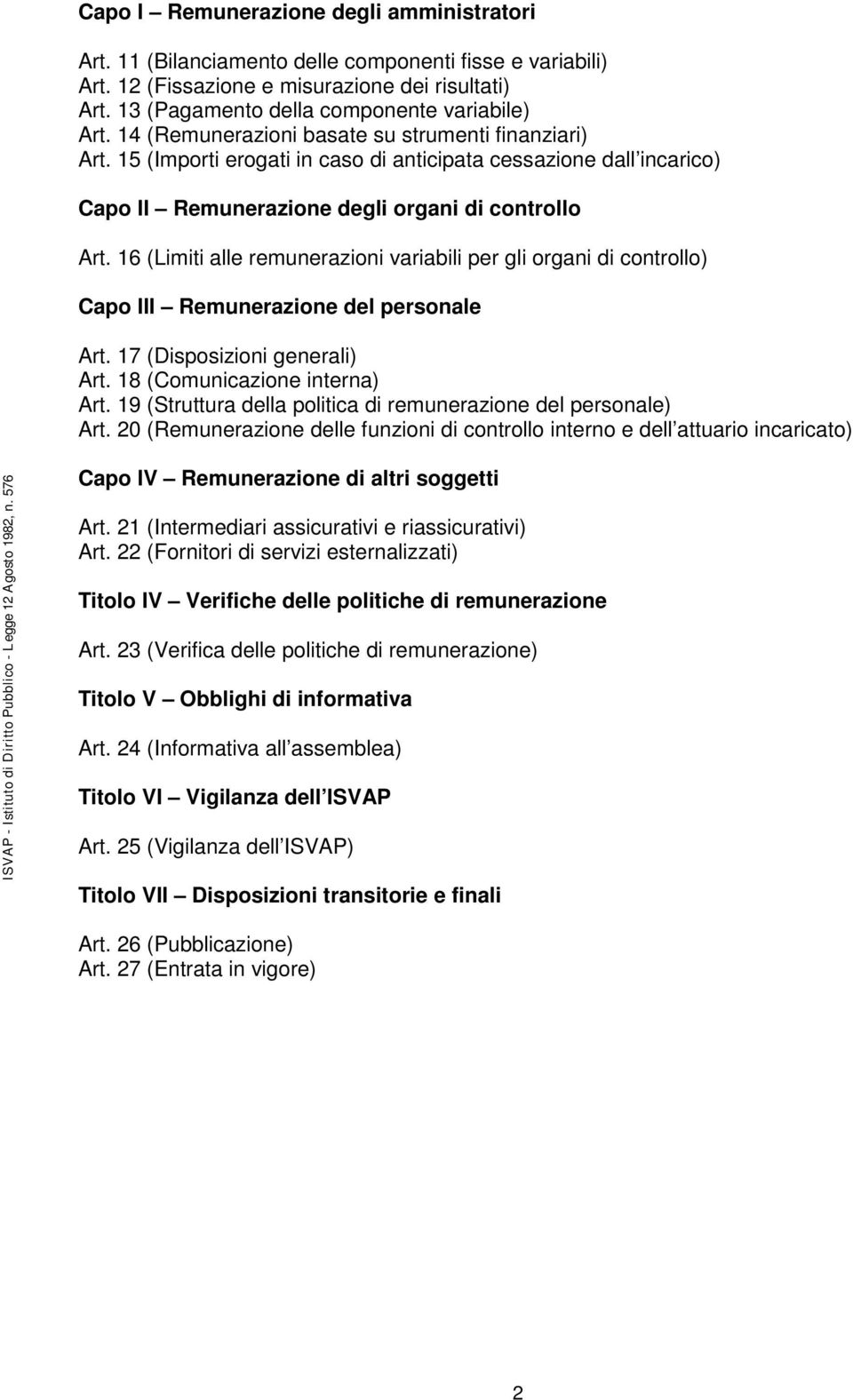 Capo I – Remunerazione degli amministratori

Art. 11 (Bilanciamento delle componenti fisse e variabili)
Art. 12 (Fissazione e misurazione dei risultati)
Art. 13 (Pagamento della componente variabile)
Art. 14 (Remunerazioni basate su strumenti finanziari)
Art. 15 (Importi erogati in caso di anticipata cessazione dall incarico)

Capo II – Remunerazione degli organi di controllo

Art. 16 (Limiti alle remunerazioni variabili per gli organi di controllo)

Capo III – Remunerazione del personale

Art. 17 (Disposizioni generali)
Art. 18 (Comunicazione interna)
Art. 19 (Struttura della politica di remunerazione del personale)
Art. 20 (Remunerazione delle funzioni di controllo interno e dell attuario incaricato)

Capo IV – Remunerazione di altri soggetti

Art. 21 (Intermediari assicurativi e riassicurativi)
Art. 22 (Fornitori di servizi esternalizzati)

Titolo IV – Verifiche delle politiche di remunerazione

Art. 23 (Verifica delle politiche di remunerazione)

Titolo V – Obblighi di informativa

Art. 24 (Informativa all assemblea)

Titolo VI – Vigilanza dell ISVAP

Art. 25 (Vigilanza dell ISVAP)

Titolo VII – Disposizioni transitorie e finali

Art. 26 (Pubblicazione)
Art. 27 (Entrata in vigore)

ISVAP - Istituto di Diritto Pubblico - Legge 12 Agosto 1982, n. 576

2